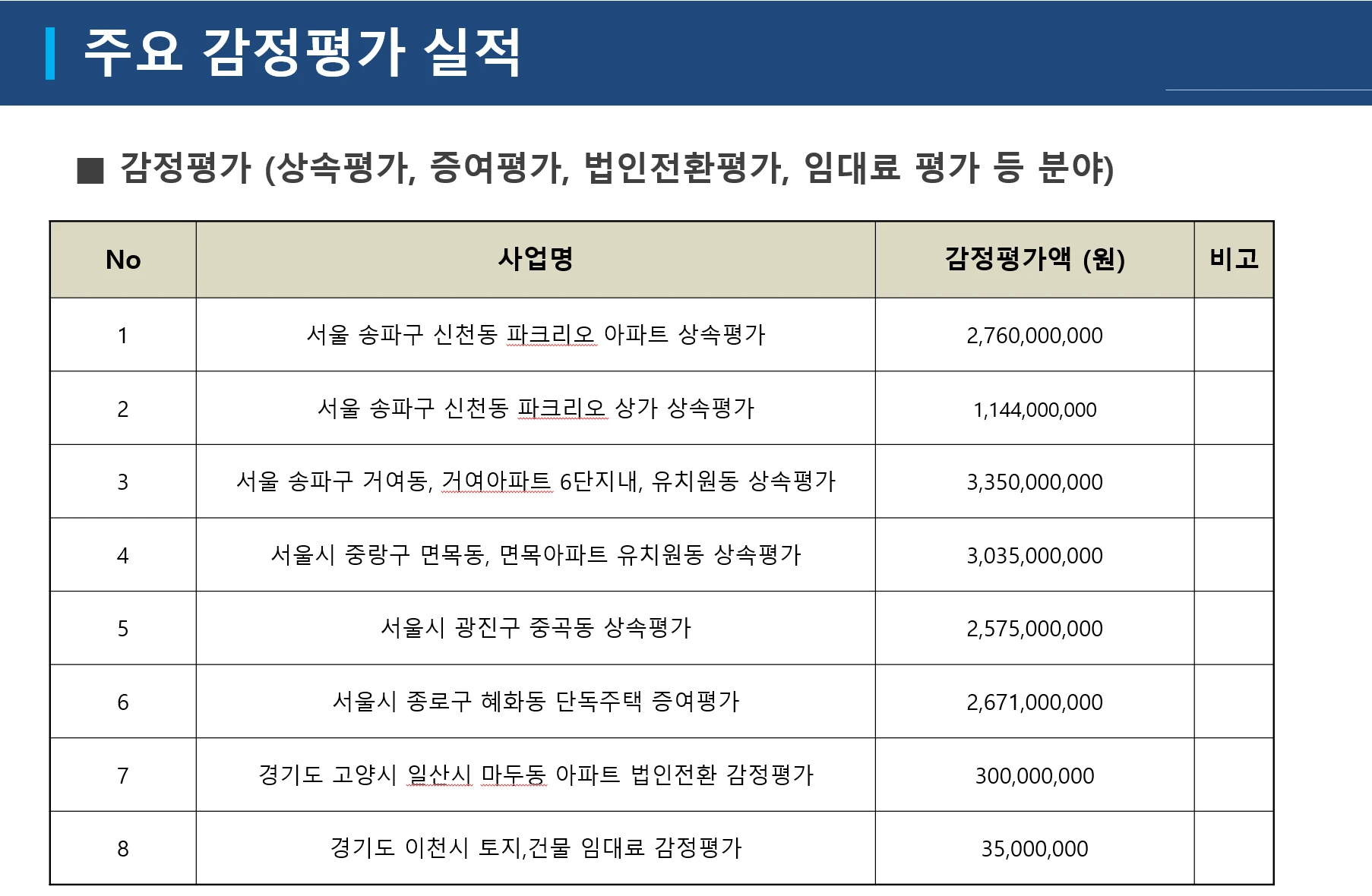 주요 감정평가 실적

■ 감정평가 (상속평가, 증여평가, 법인전환평가, 임대료 평가 등 분야)

| No | 사업명 | 감정평가액 (원) | 비고 |
|---|---|---|---|
| 1 | 서울 송파구 신천동 파크리오 아파트 상속평가 | 2,760,000,000 | |
| 2 | 서울 송파구 신천동 파크리오 상가 상속평가 | 1,144,000,000 | |
| 3 | 서울 송파구 거여동, 거여아파트 6단지내, 유치원동 상속평가 | 3,350,000,000 | |
| 4 | 서울시 중랑구 면목동, 면목아파트 유치원동 상속평가 | 3,035,000,000 | |
| 5 | 서울시 광진구 중곡동 상속평가 | 2,575,000,000 | |
| 6 | 서울시 종로구 혜화동 단독주택 증여평가 | 2,671,000,000 | |
| 7 | 경기도 고양시 일산시 마두동 아파트 법인전환 감정평가 | 300,000,000 | |
| 8 | 경기도 이천시 토지,건물 임대료 감정평가 | 35,000,000 | |